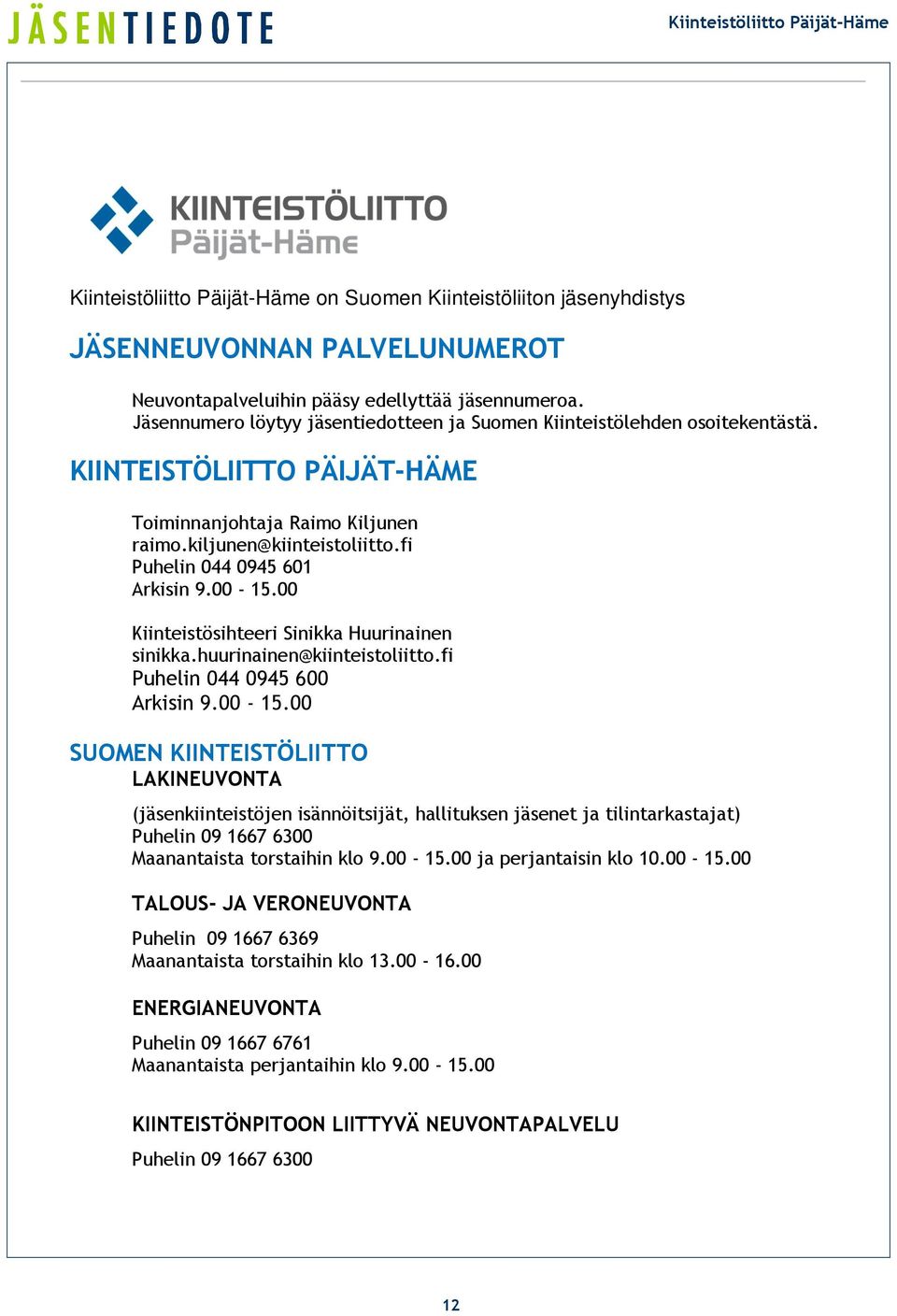 JÄSENTIEDOTE

Kiinteistöliitto Päijät-Häme

KIINTEISTÖLIITTO
Päijät-Häme

Kiinteistöliitto Päijät-Häme on Suomen Kiinteistöliiton jäsenyhdistys

JÄSENNEUVONNAN PALVELUNUMEROT

Neuvontapalveluihin pääsy edellyttää jäsennumeroa.
Jäsennumero löytyy jäsentiedotteen ja Suomen Kiinteistölehden osoitekentästä.

KIINTEISTÖLIITTO PÄIJÄT-HÄME

Toiminnanjohtaja Raimo Kiljunen
raimo.kiljunen@kiinteistoliitto.fi
Puhelin 044 0945 601
Arkisin 9.00 - 15.00

Kiinteistösihteeri Sinikka Huurinainen
sinikka.huurinainen@kiinteistoliitto.fi
Puhelin 044 0945 600
Arkisin 9.00 - 15.00

SUOMEN KIINTEISTÖLIITTO
LAKINEUVONTA

(jäsenkiinteistöjen isännöitsijät, hallituksen jäsenet ja tilintarkastajat)
Puhelin 09 1667 6300
Maanantaista torstaihin klo 9.00 - 15.00 ja perjantaisin klo 10.00 - 15.00

TALOUS- JA VERONEUVONTA

Puhelin 09 1667 6369
Maanantaista torstaihin klo 13.00 - 16.00

ENERGIANEUVONTA

Puhelin 09 1667 6761
Maanantaista perjantaihin klo 9.00 - 15.00

KIINTEISTÖNPITOON LIITTYVÄ NEUVONTAPALVELU

Puhelin 09 1667 6300

12